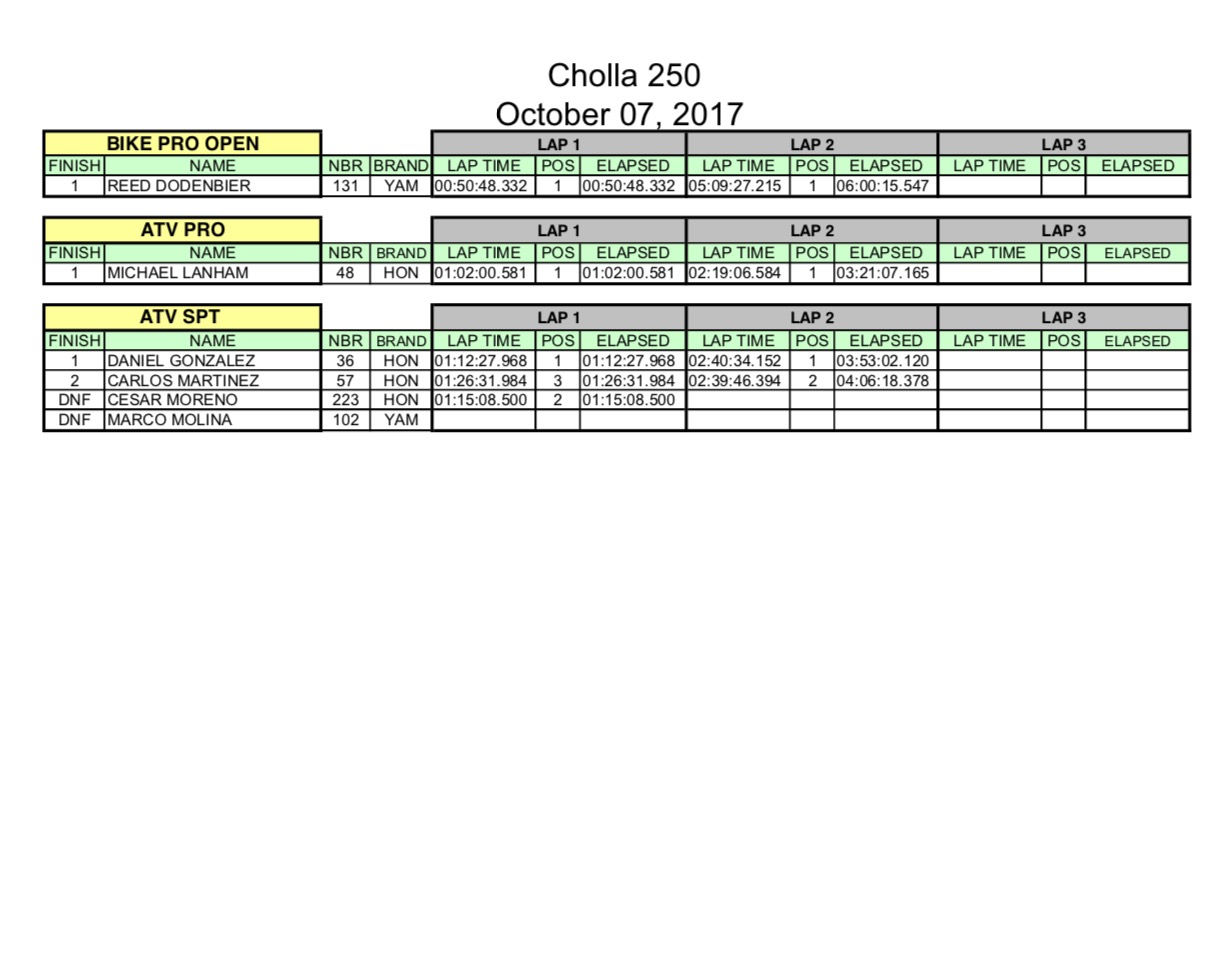 Cholla 250
October 07, 2017

| BIKE PRO OPEN | | | | LAP 1 | | | LAP 2 | | | LAP 3 | | |
|---|---|---|---|---|---|---|---|---|---|---|---|---|
| FINISH | NAME | NBR | BRAND | LAP TIME | POS | ELAPSED | LAP TIME | POS | ELAPSED | LAP TIME | POS | ELAPSED |
| 1 | REED DODENBIER | 131 | YAM | 00:50:48.332 | 1 | 00:50:48.332 | 05:09:27.215 | 1 | 06:00:15.547 | | | |

| ATV PRO | | | | LAP 1 | | | LAP 2 | | | LAP 3 | | |
|---|---|---|---|---|---|---|---|---|---|---|---|---|
| FINISH | NAME | NBR | BRAND | LAP TIME | POS | ELAPSED | LAP TIME | POS | ELAPSED | LAP TIME | POS | ELAPSED |
| 1 | MICHAEL LANHAM | 48 | HON | 01:02:00.581 | 1 | 01:02:00.581 | 02:19:06.584 | 1 | 03:21:07.165 | | | |

| ATV SPT | | | | LAP 1 | | | LAP 2 | | | LAP 3 | | |
|---|---|---|---|---|---|---|---|---|---|---|---|---|
| FINISH | NAME | NBR | BRAND | LAP TIME | POS | ELAPSED | LAP TIME | POS | ELAPSED | LAP TIME | POS | ELAPSED |
| 1 | DANIEL GONZALEZ | 36 | HON | 01:12:27.968 | 1 | 01:12:27.968 | 02:40:34.152 | 1 | 03:53:02.120 | | | |
| 2 | CARLOS MARTINEZ | 57 | HON | 01:26:31.984 | 3 | 01:26:31.984 | 02:39:46.394 | 2 | 04:06:18.378 | | | |
| DNF | CESAR MORENO | 223 | HON | 01:15:08.500 | 2 | 01:15:08.500 | | | | | | |
| DNF | MARCO MOLINA | 102 | YAM | | | | | | | | | |